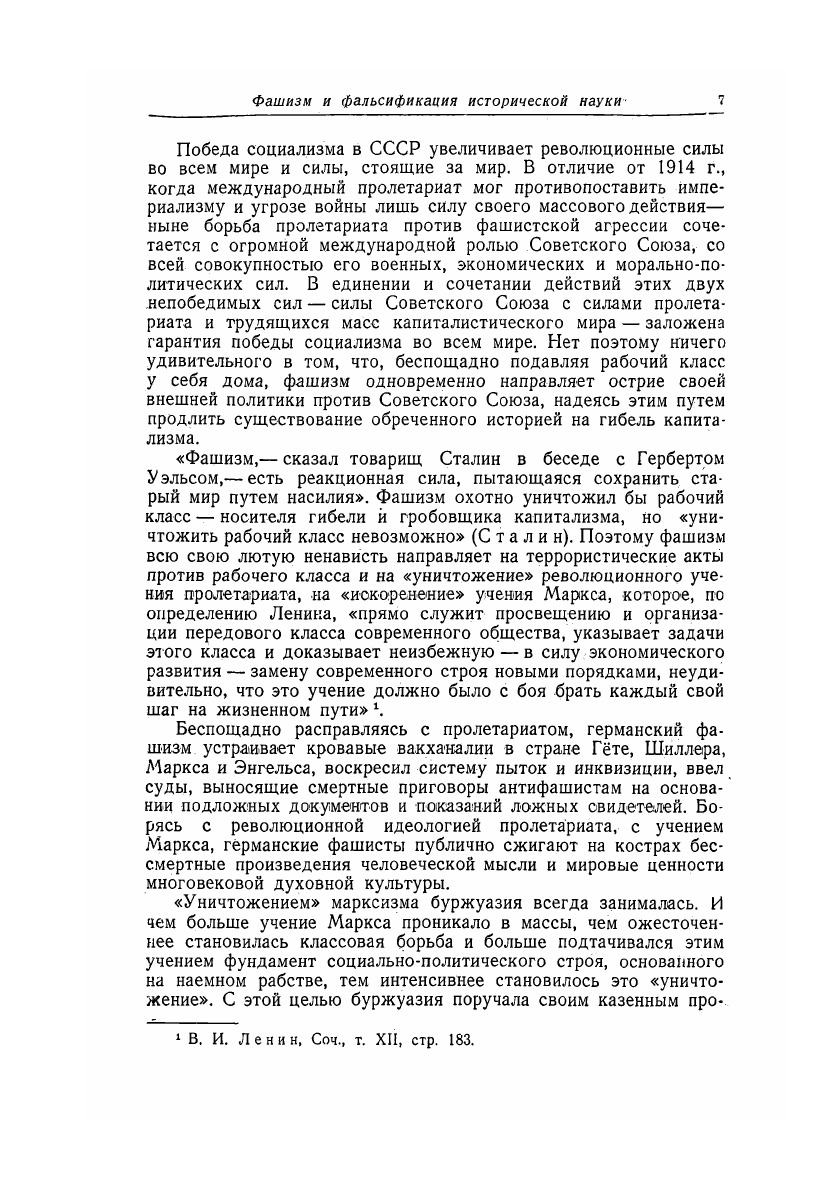 Фашизм и фальсификация исторической науки 7

Победа социализма в СССР увеличивает революционные силы во всем мире и силы, стоящие за мир. В отличие от 1914 г., когда международный пролетариат мог противопоставить империализму и угрозе войны лишь силу своего массового действия— ныне борьба пролетариата против фашистской агрессии сочетается с огромной международной ролью Советского Союза, со всей совокупностью его военных, экономических и морально-политических сил. В единении и сочетании действий этих двух непобедимых сил — силы Советского Союза с силами пролетариата и трудящихся масс капиталистического мира — заложена гарантия победы социализма во всем мире. Нет поэтому ничего удивительного в том, что, беспощадно подавляя рабочий класс у себя дома, фашизм одновременно направляет острие своей внешней политики против Советского Союза, надеясь этим путем продлить существование обреченного историей на гибель капитализма.

«Фашизм,— сказал товарищ Сталин в беседе с Гербертом Уэльсом,— есть реакционная сила, пытающаяся сохранить старый мир путем насилия». Фашизм охотно уничтожил бы рабочий класс — носителя гибели и гробовщика капитализма, но «уничтожить рабочий класс невозможно» (Сталин). Поэтому фашизм всю свою лютую ненависть направляет на террористические акты против рабочего класса и на «уничтожение» революционного учения пролетариата, на «искоренение» учения Маркса, которое, по определению Ленина, «прямо служит просвещению и организации передового класса современного общества, указывает задачи этого класса и доказывает неизбежную — в силу экономического развития — замену современного строя новыми порядками, неудивительно, что это учение должно было с боя брать каждый свой шаг на жизненном пути» $^1$.

Беспощадно расправляясь с пролетариатом, германский фашизм устраивает кровавые вакханалии в стране Гёте, Шиллера, Маркса и Энгельса, воскресил систему пыток и инквизиции, ввел суды, выносящие смертные приговоры антифашистам на основании подложных документов и показаний ложных свидетелей. Борясь с революционной идеологией пролетариата, с учением Маркса, германские фашисты публично сжигают на кострах бессмертные произведения человеческой мысли и мировые ценности многовековой духовной культуры.

«Уничтожением» марксизма буржуазия всегда занималась. И чем больше учение Маркса проникало в массы, чем ожесточеннее становилась классовая борьба и больше подтачивался этим учением фундамент социально-политического строя, основанного на наемном рабстве, тем интенсивнее становилось это «уничтожение». С этой целью буржуазия поручала своим казенным про-

$^1$ В. И. Ленин, Соч., т. XII, стр. 183.